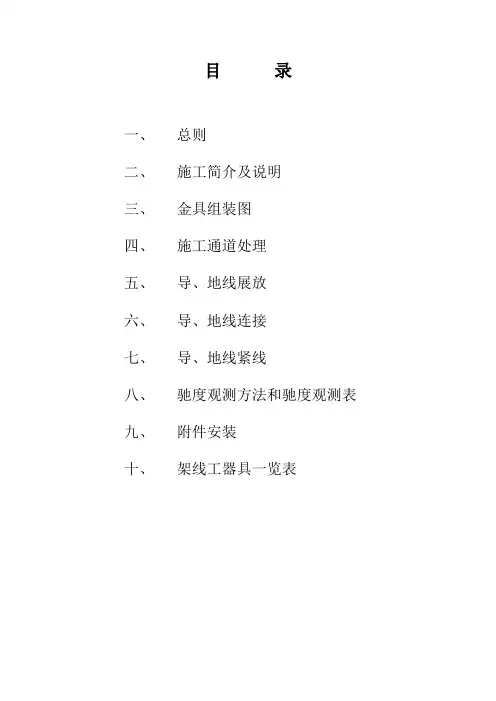 目　录

一、　总则

二、　施工简介及说明

三、　金具组装图

四、　施工通道处理

五、　导、地线展放

六、　导、地线连接

七、　导、地线紧线

八、　驰度观测方法和驰度观测表

九、　附件安装

十、　架线工器具一览表